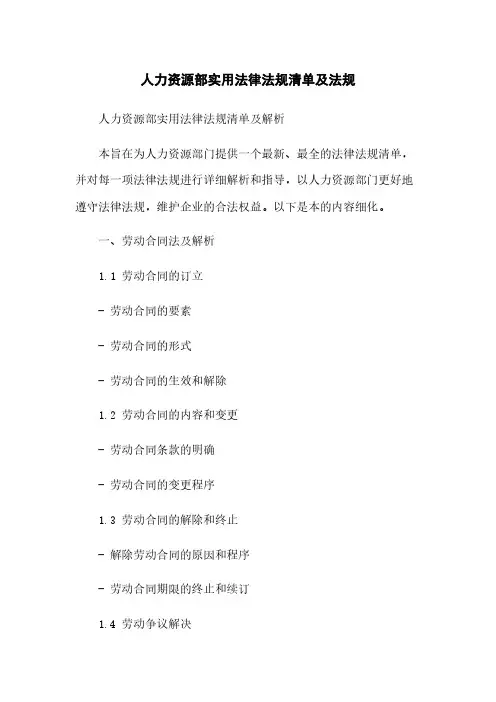 人力资源部实用法律法规清单及法规

人力资源部实用法律法规清单及解析

本旨在为人力资源部门提供一个最新、最全的法律法规清单，并对每一项法律法规进行详细解析和指导，以人力资源部门更好地遵守法律法规，维护企业的合法权益。以下是本的内容细化。

一、劳动合同法及解析

1.1 劳动合同的订立

- 劳动合同的要素

- 劳动合同的形式

- 劳动合同的生效和解除

1.2 劳动合同的内容和变更

- 劳动合同条款的明确

- 劳动合同的变更程序

1.3 劳动合同的解除和终止

- 解除劳动合同的原因和程序

- 劳动合同期限的终止和续订

1.4 劳动争议解决